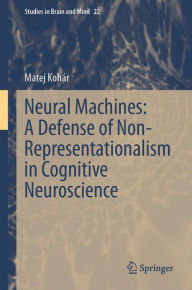 Studies in Brain and Mind 22

Matej Kohár

Neural Machines: A Defense of Non-Representationalism in Cognitive Neuroscience

Springer